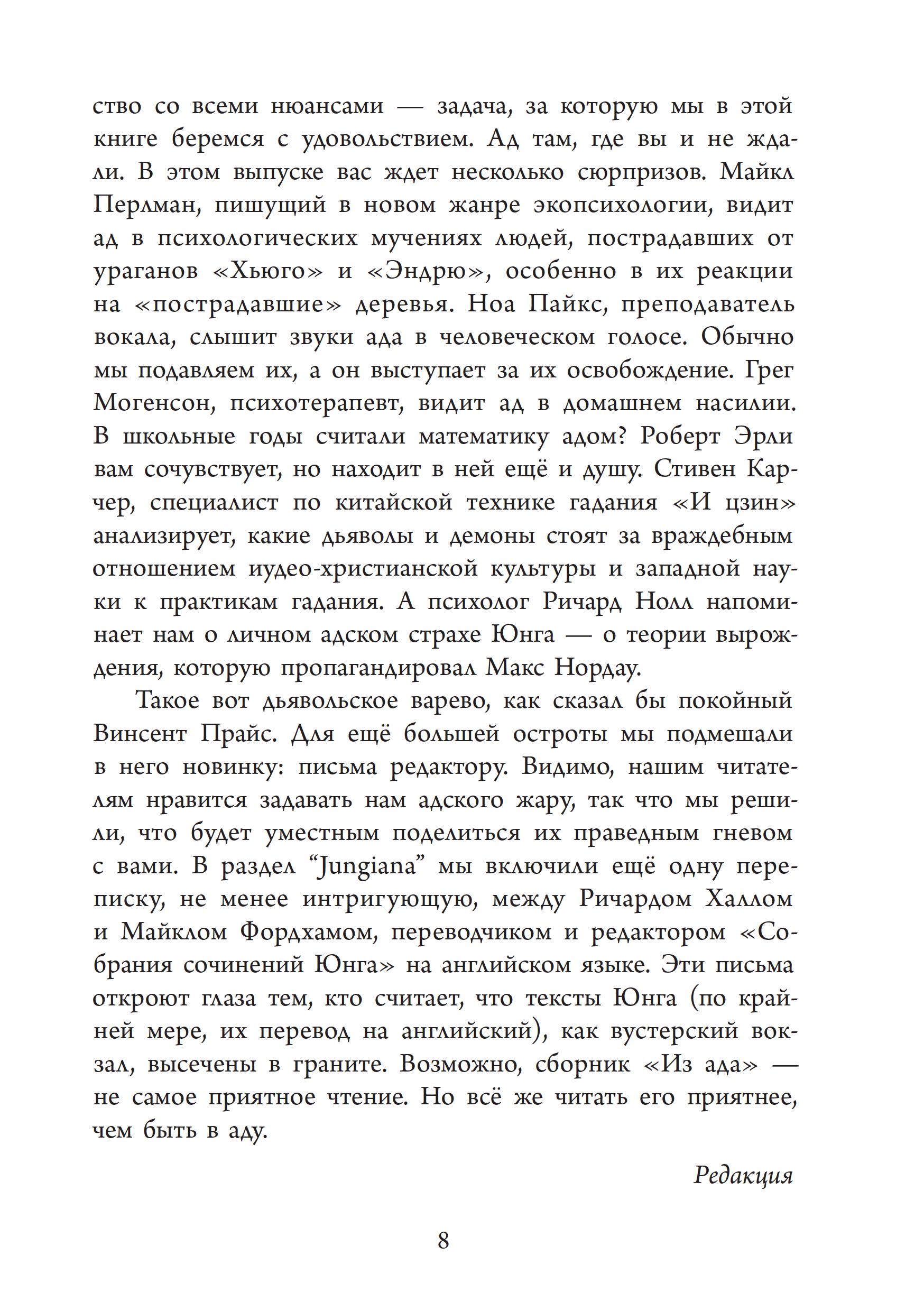 ство со всеми нюансами — задача, за которую мы в этой книге беремся с удовольствием. Ад там, где вы и не ждали. В этом выпуске вас ждет несколько сюрпризов. Майкл Перлман, пишущий в новом жанре экопсихологии, видит ад в психологических мучениях людей, пострадавших от ураганов «Хьюго» и «Эндрю», особенно в их реакции на «пострадавшие» деревья. Ноа Пайкс, преподаватель вокала, слышит звуки ада в человеческом голосе. Обычно мы подавляем их, а он выступает за их освобождение. Грег Могенсон, психотерапевт, видит ад в домашнем насилии. В школьные годы считали математику адом? Роберт Эрли вам сочувствует, но находит в ней ещё и душу. Стивен Карчер, специалист по китайской технике гадания «И цзин» анализирует, какие дьяволы и демоны стоят за враждебным отношением иудео-христианской культуры и западной науки к практикам гадания. А психолог Ричард Нолл напоминает нам о личном адском страхе Юнга — о теории вырождения, которую пропагандировал Макс Нордау.

Такое вот дьявольское варево, как сказал бы покойный Винсент Прайс. Для ещё большей остроты мы подмешали в него новинку: письма редактору. Видимо, нашим читателям нравится задавать нам адского жару, так что мы решили, что будет уместным поделиться их праведным гневом с вами. В раздел “Jungiana” мы включили ещё одну переписку, не менее интригующую, между Ричардом Халлом и Майклом Фордхамом, переводчиком и редактором «Собрания сочинений Юнга» на английском языке. Эти письма откроют глаза тем, кто считает, что тексты Юнга (по крайней мере, их перевод на английский), как вустерский вокзал, высечены в граните. Возможно, сборник «Из ада» — не самое приятное чтение. Но всё же читать его приятнее, чем быть в аду.

Редакция

8